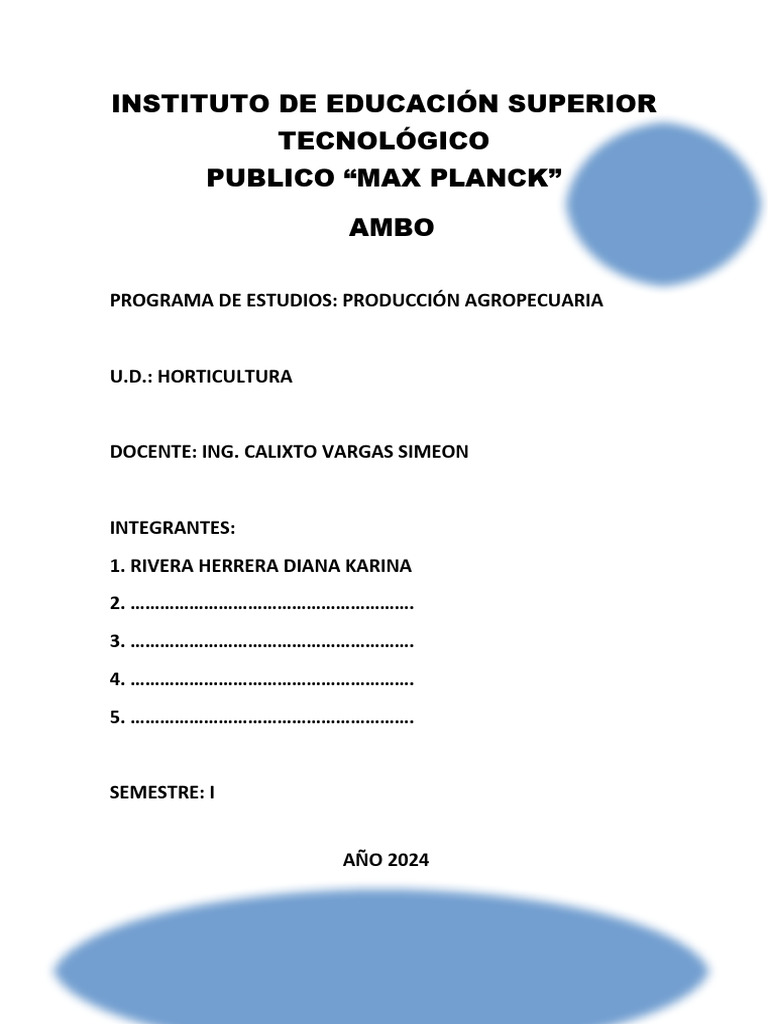 INSTITUTO DE EDUCACIÓN SUPERIOR TECNOLÓGICO
PUBLICO “MAX PLANCK”

AMBO

PROGRAMA DE ESTUDIOS: PRODUCCIÓN AGROPECUARIA

U.D.: HORTICULTURA

DOCENTE: ING. CALIXTO VARGAS SIMEON

INTEGRANTES:

1. RIVERA HERRERA DIANA KARINA

2. ………………………………………………….

3. ………………………………………………….

4. ………………………………………………….

5. ………………………………………………….

SEMESTRE: I

AÑO 2024